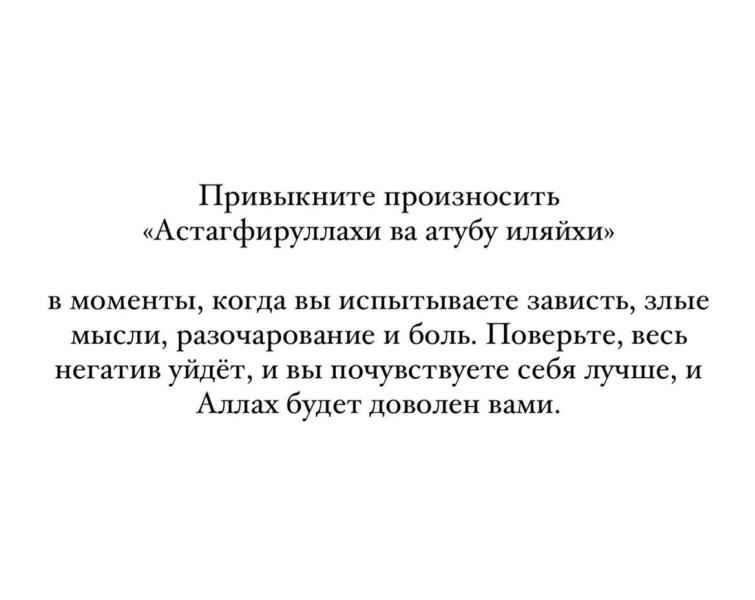 Привыкните произносить «Астагфируллахи ва атубу иляйхи»

в моменты, когда вы испытываете зависть, злые мысли, разочарование и боль. Поверьте, весь негатив уйдёт, и вы почувствуете себя лучше, и Аллах будет доволен вами.